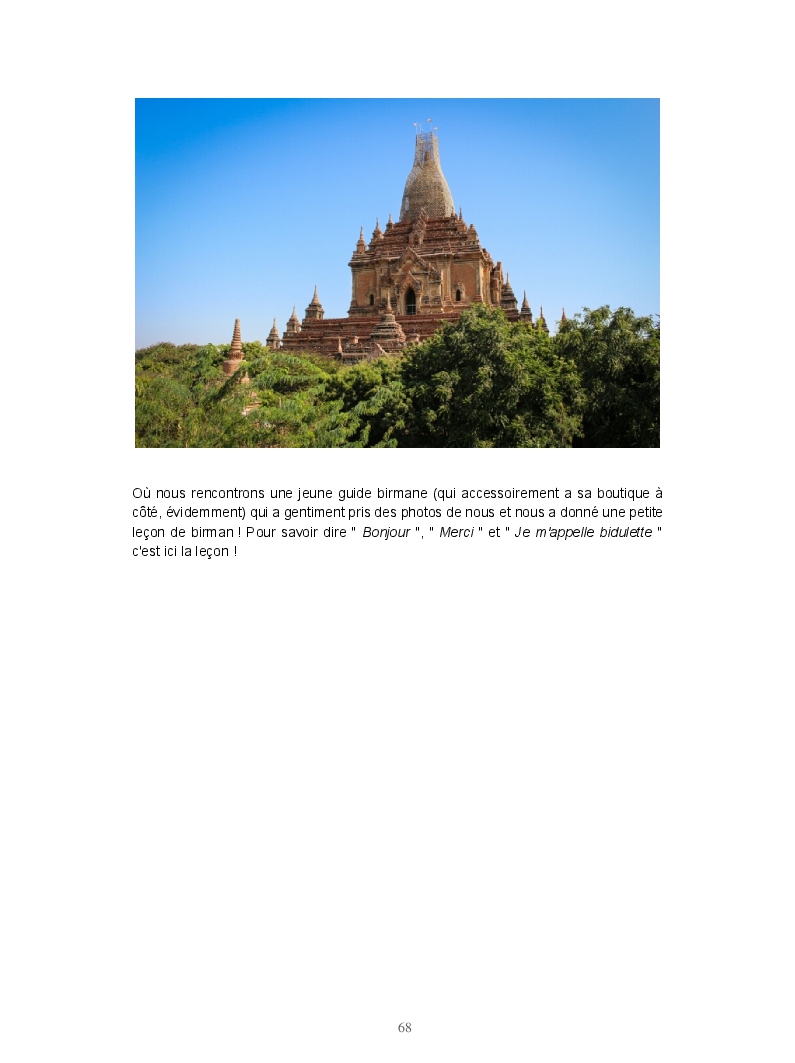 Où nous rencontrons une jeune guide birmane (qui accessoirement a sa boutique à côté, évidemment) qui a gentiment pris des photos de nous et nous a donné une petite leçon de birman ! Pour savoir dire " Bonjour ", " Merci " et " Je m'appelle bidulette " c'est ici la leçon !

68